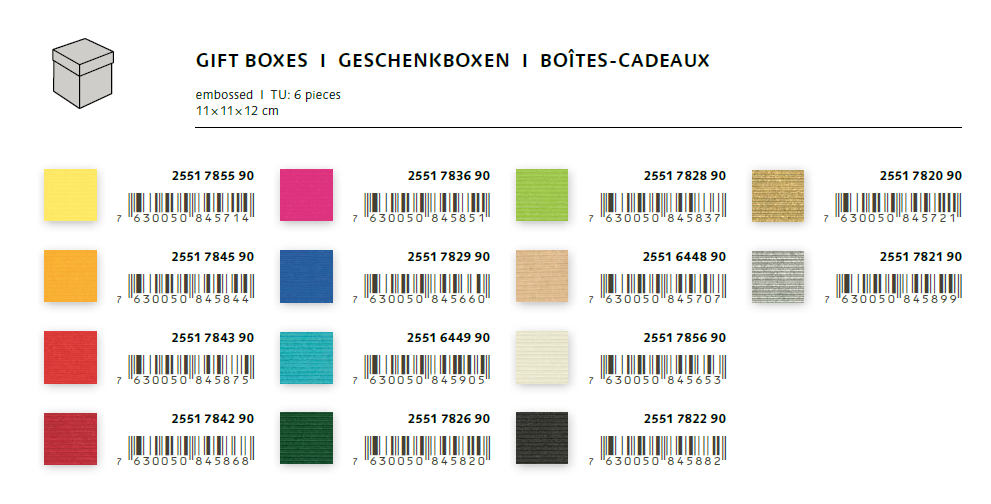 GIFT BOXES I GESCHENKBOXEN I BOÎTES-CADEAUX

embossed I TU: 6 pieces
11×11×12 cm

2551 7855 90
7 630050 845714

2551 7845 90
7 630050 845844

2551 7843 90
7 630050 845875

2551 7842 90
7 630050 845868

2551 7836 90
7 630050 845851

2551 7829 90
7 630050 845660

2551 6449 90
7 630050 845905

2551 7826 90
7 630050 845820

2551 7828 90
7 630050 845837

2551 6448 90
7 630050 845707

2551 7856 90
7 630050 845653

2551 7822 90
7 630050 845882

2551 7820 90
7 630050 845721

2551 7821 90
7 630050 845899